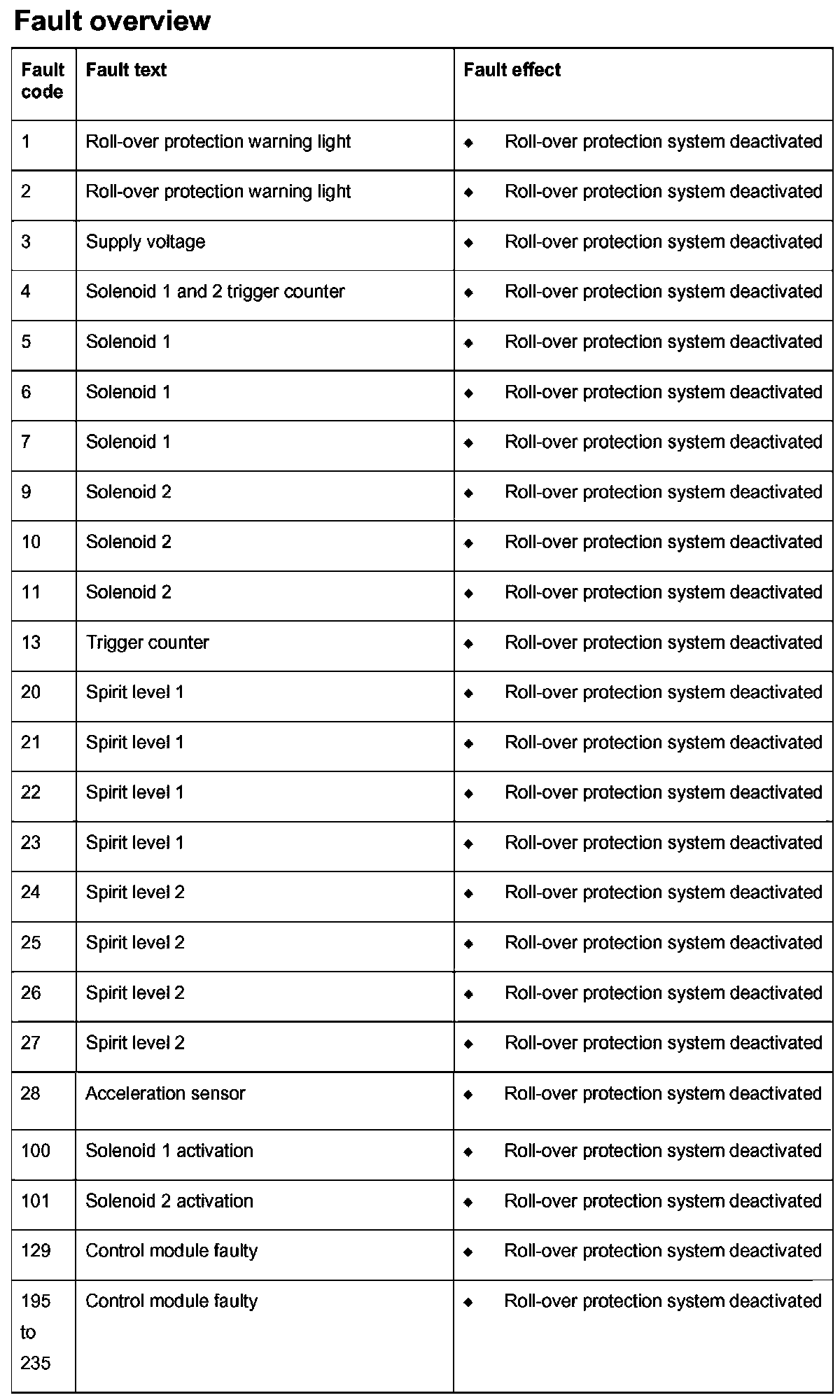 Fault overview

| Fault code | Fault text | Fault effect |
|---|---|---|
| 1 | Roll-over protection warning light | ◆ Roll-over protection system deactivated |
| 2 | Roll-over protection warning light | ◆ Roll-over protection system deactivated |
| 3 | Supply voltage | ◆ Roll-over protection system deactivated |
| 4 | Solenoid 1 and 2 trigger counter | ◆ Roll-over protection system deactivated |
| 5 | Solenoid 1 | ◆ Roll-over protection system deactivated |
| 6 | Solenoid 1 | ◆ Roll-over protection system deactivated |
| 7 | Solenoid 1 | ◆ Roll-over protection system deactivated |
| 9 | Solenoid 2 | ◆ Roll-over protection system deactivated |
| 10 | Solenoid 2 | ◆ Roll-over protection system deactivated |
| 11 | Solenoid 2 | ◆ Roll-over protection system deactivated |
| 13 | Trigger counter | ◆ Roll-over protection system deactivated |
| 20 | Spirit level 1 | ◆ Roll-over protection system deactivated |
| 21 | Spirit level 1 | ◆ Roll-over protection system deactivated |
| 22 | Spirit level 1 | ◆ Roll-over protection system deactivated |
| 23 | Spirit level 1 | ◆ Roll-over protection system deactivated |
| 24 | Spirit level 2 | ◆ Roll-over protection system deactivated |
| 25 | Spirit level 2 | ◆ Roll-over protection system deactivated |
| 26 | Spirit level 2 | ◆ Roll-over protection system deactivated |
| 27 | Spirit level 2 | ◆ Roll-over protection system deactivated |
| 28 | Acceleration sensor | ◆ Roll-over protection system deactivated |
| 100 | Solenoid 1 activation | ◆ Roll-over protection system deactivated |
| 101 | Solenoid 2 activation | ◆ Roll-over protection system deactivated |
| 129 | Control module faulty | ◆ Roll-over protection system deactivated |
| 195 to 235 | Control module faulty | ◆ Roll-over protection system deactivated |